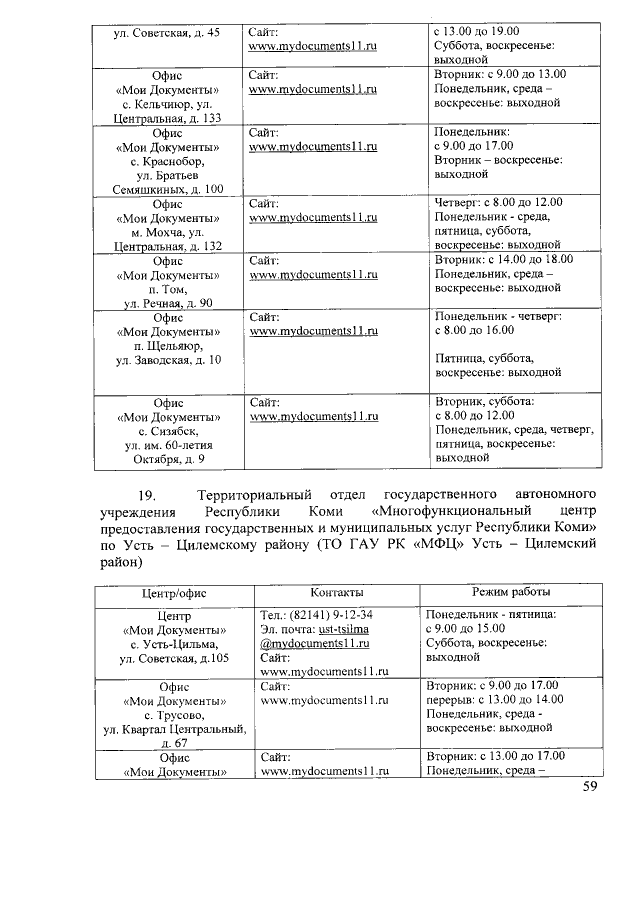 | ул. Советская, д. 45 | Сайт: www.mydocuments11.ru | с 13.00 до 19.00 Суббота, воскресенье: выходной |
|---|---|---|
| Офис «Мои Документы» с. Кельчиюр, ул. Центральная, д. 133 | Сайт: www.mydocuments11.ru | Вторник: с 9.00 до 13.00 Понедельник, среда – воскресенье: выходной |
| Офис «Мои Документы» с. Краснобор, ул. Братьев Семяшкиных, д. 100 | Сайт: www.mydocuments11.ru | Понедельник: с 9.00 до 17.00 Вторник – воскресенье: выходной |
| Офис «Мои Документы» м. Мохча, ул. Центральная, д. 132 | Сайт: www.mydocuments11.ru | Четверг: с 8.00 до 12.00 Понедельник - среда, пятница, суббота, воскресенье: выходной |
| Офис «Мои Документы» п. Том, ул. Речная, д. 90 | Сайт: www.mydocuments11.ru | Вторник: с 14.00 до 18.00 Понедельник, среда – воскресенье: выходной |
| Офис «Мои Документы» п. Щельяюр, ул. Заводская, д. 10 | Сайт: www.mydocuments11.ru | Понедельник - четверг: с 8.00 до 16.00 Пятница, суббота, воскресенье: выходной |
| Офис «Мои Документы» с. Сизябск, ул. им. 60-летия Октября, д. 9 | Сайт: www.mydocuments11.ru | Вторник, суббота: с 8.00 до 12.00 Понедельник, среда, четверг, пятница, воскресенье: выходной |

19. Территориальный отдел государственного автономного учреждения Республики Коми «Многофункциональный центр предоставления государственных и муниципальных услуг Республики Коми» по Усть – Цилемскому району (ТО ГАУ РК «МФЦ» Усть – Цилемский район)

| Центр/офис | Контакты | Режим работы |
|---|---|---|
| Центр «Мои Документы» с. Усть-Цильма, ул. Советская, д.105 | Тел.: (82141) 9-12-34 Эл. почта: ust-tsilma @mydocuments11.ru Сайт: www.mydocuments11.ru | Понедельник - пятница: с 9.00 до 15.00 Суббота, воскресенье: выходной |
| Офис «Мои Документы» с. Трусово, ул. Квартал Центральный, д. 67 | Сайт: www.mydocuments11.ru | Вторник: с 9.00 до 17.00 перерыв: с 13.00 до 14.00 Понедельник, среда - воскресенье: выходной |
| Офис «Мои Документы» | Сайт: www.mydocuments11.ru | Вторник: с 13.00 до 17.00 Понедельник, среда – |

59